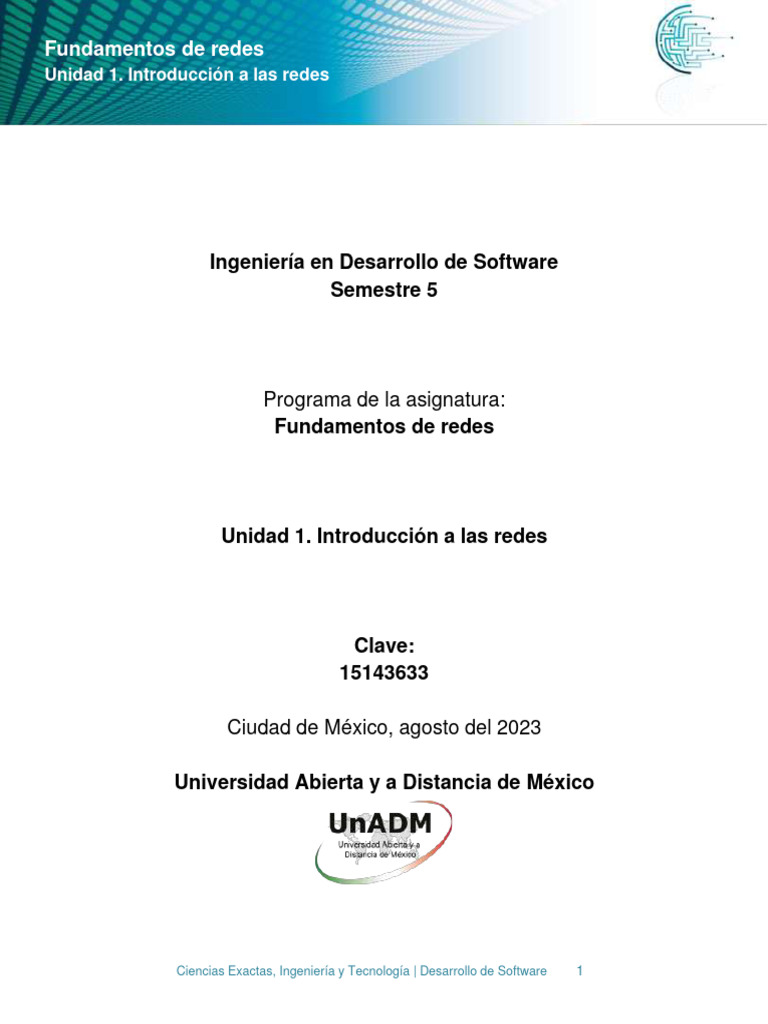 Fundamentos de redes
Unidad 1. Introducción a las redes

Ingeniería en Desarrollo de Software
Semestre 5

Programa de la asignatura:
Fundamentos de redes

Unidad 1. Introducción a las redes

Clave:
15143633

Ciudad de México, agosto del 2023

Universidad Abierta y a Distancia de México

UnADM
Universidad Abierta y a Distancia de México

Ciencias Exactas, Ingeniería y Tecnología | Desarrollo de Software 1